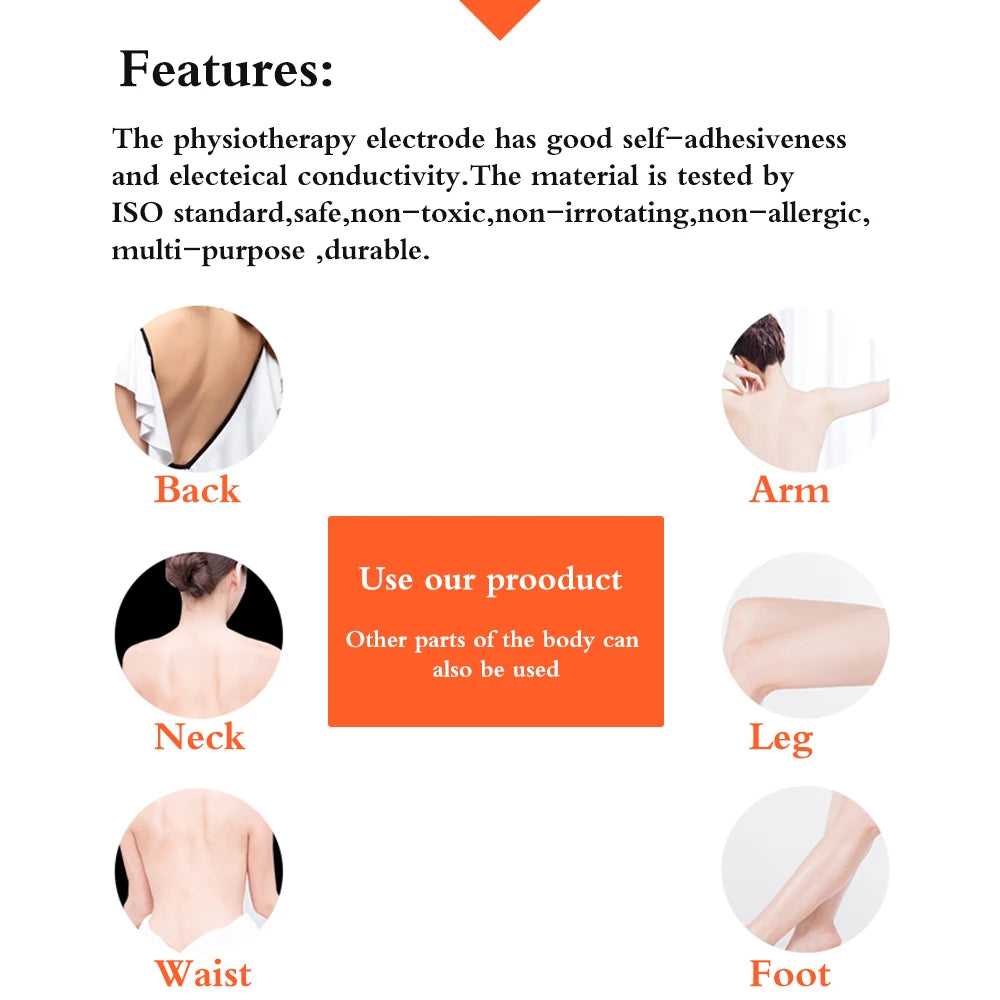 Features:

The physiotherapy electrode has good self-adhesiveness and electeical conductivity.The material is tested by ISO standard,safe,non-toxic,non-irrotating,non-allergic, multi-purpose ,durable.

Back

Neck

Waist

Use our prooduct

Other parts of the body can also be used

Arm

Leg

Foot